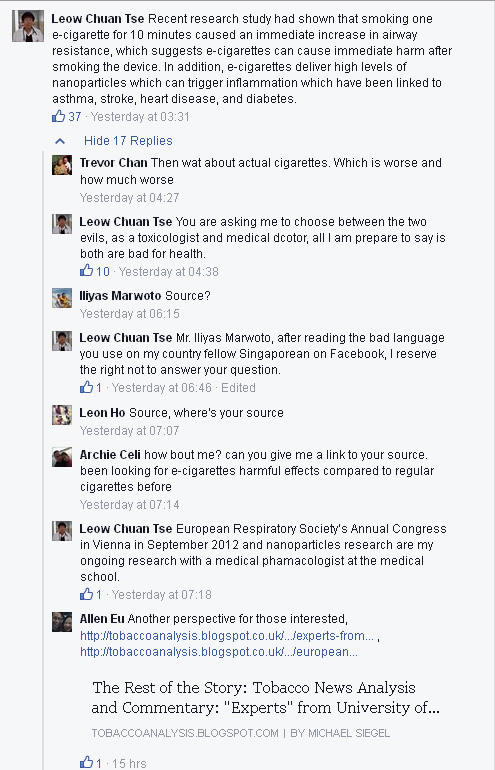 Leow Chuan Tse Recent research study had shown that smoking one e-cigarette for 10 minutes caused an immediate increase in airway resistance, which suggests e-cigarettes can cause immediate harm after smoking the device. In addition, e-cigarettes deliver high levels of nanoparticles which can trigger inflammation which have been linked to asthma, stroke, heart disease, and diabetes.

37 · Yesterday at 03:31

Hide 17 Replies

Trevor Chan Then wat about actual cigarettes. Which is worse and how much worse

Yesterday at 04:27

Leow Chuan Tse You are asking me to choose between the two evils, as a toxicologist and medical dcotor, all I am prepare to say is both are bad for health.

10 · Yesterday at 04:38

Iliyas Marwoto Source?

Yesterday at 06:15

Leow Chuan Tse Mr. Iliyas Marwoto, after reading the bad language you use on my country fellow Singaporean on Facebook, I reserve the right not to answer your question.

1 · Yesterday at 06:46 · Edited

Leon Ho Source, where's your source

Yesterday at 07:07

Archie Celi how bout me? can you give me a link to your source. been looking for e-cigarettes harmful effects compared to regular cigarettes before

Yesterday at 07:14

Leow Chuan Tse European Respiratory Society's Annual Congress in Vienna in September 2012 and nanoparticles research are my ongoing research with a medical phamacologist at the medical school.

1 · Yesterday at 07:18

Allen Eu Another perspective for those interested, http://tobaccoanalysis.blogspot.co.uk/.../experts-from... , http://tobaccoanalysis.blogspot.co.uk/.../european...

The Rest of the Story: Tobacco News Analysis and Commentary: "Experts" from University of...

TOBACCOANALYSIS.BLOGSPOT.COM | BY MICHAEL SIEGEL

1 · 15 hrs